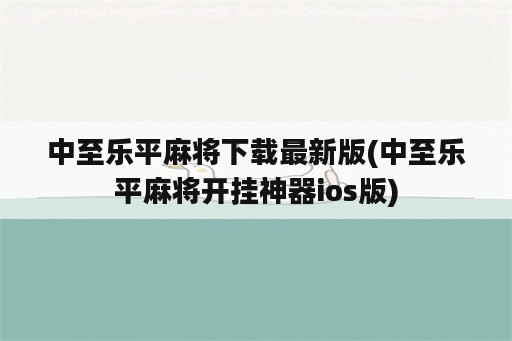 中至乐平麻将下载最新版(中至乐平麻将开挂神器ios版)